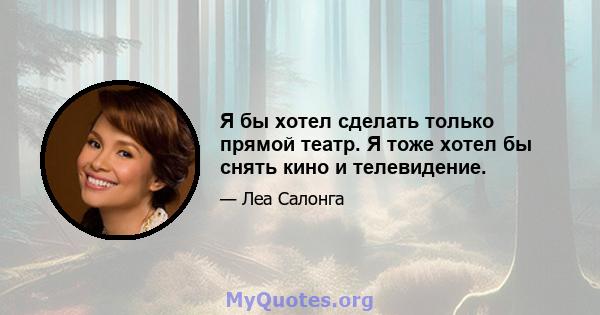 Я бы хотел сделать только прямой театр. Я тоже хотел бы снять кино и телевидение.

— Леа Салонга

MyQuotes.org